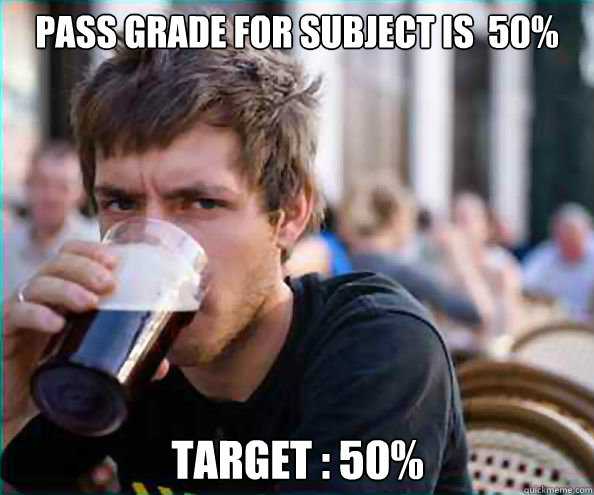 PASS GRADE FOR SUBJECT IS 50%

TARGET : 50%

quickmeme.com